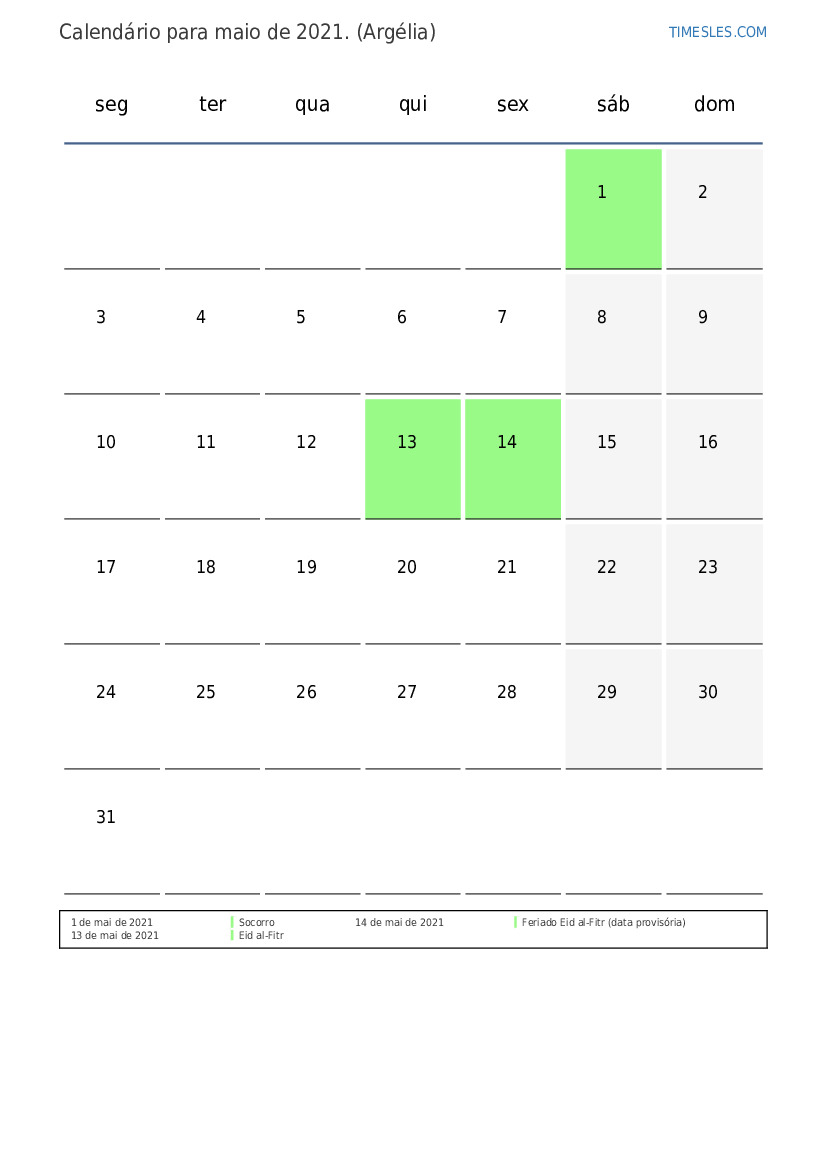 Calendário para maio de 2021. (Argélia)

TIMESLES.COM

| seg | ter | qua | qui | sex | sáb | dom |
|---|---|---|---|---|---|---|
| | | | | | 1 | 2 |
| 3 | 4 | 5 | 6 | 7 | 8 | 9 |
| 10 | 11 | 12 | 13 | 14 | 15 | 16 |
| 17 | 18 | 19 | 20 | 21 | 22 | 23 |
| 24 | 25 | 26 | 27 | 28 | 29 | 30 |
| 31 | | | | | | |

1 de mai de 2021 Socorro
13 de mai de 2021 Eid al-Fitr
14 de mai de 2021 Feriado Eid al-Fitr (data provisória)